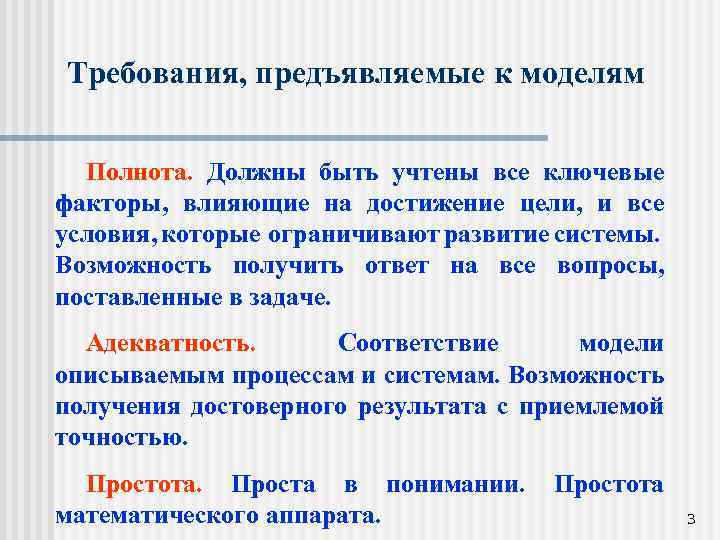 Требования, предъявляемые к моделям

Полнота. Должны быть учтены все ключевые факторы, влияющие на достижение цели, и все условия, которые ограничивают развитие системы. Возможность получить ответ на все вопросы, поставленные в задаче.

Адекватность. Соответствие модели описываемым процессам и системам. Возможность получения достоверного результата с приемлемой точностью.

Простота. Проста в понимании. Простота математического аппарата.

3